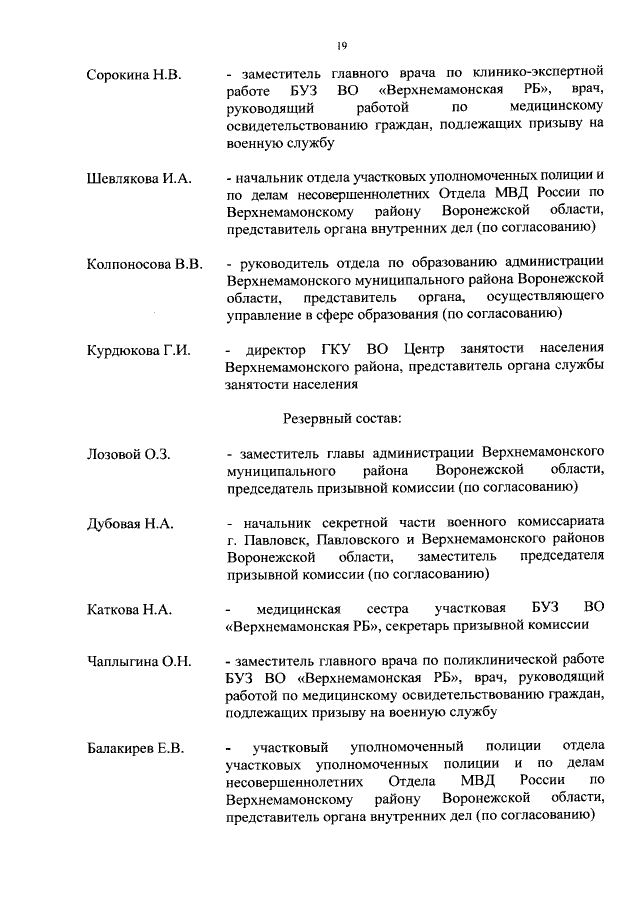 19

Сорокина Н.В. - заместитель главного врача по клинико-экспертной работе БУЗ ВО «Верхнемамонская РБ», врач, руководящий работой по медицинскому освидетельствованию граждан, подлежащих призыву на военную службу

Шевлякова И.А. - начальник отдела участковых уполномоченных полиции и по делам несовершеннолетних Отдела МВД России по Верхнемамонскому району Воронежской области, представитель органа внутренних дел (по согласованию)

Колпоносова В.В. - руководитель отдела по образованию администрации Верхнемамонского муниципального района Воронежской области, представитель органа, осуществляющего управление в сфере образования (по согласованию)

Курдюкова Г.И. - директор ГКУ ВО Центр занятости населения Верхнемамонского района, представитель органа службы занятости населения

Резервный состав:

Лозовой О.З. - заместитель главы администрации Верхнемамонского муниципального района Воронежской области, председатель призывной комиссии (по согласованию)

Дубовая Н.А. - начальник секретной части военного комиссариата г. Павловск, Павловского и Верхнемамонского районов Воронежской области, заместитель председателя призывной комиссии (по согласованию)

Каткова Н.А. - медицинская сестра участковая БУЗ ВО «Верхнемамонская РБ», секретарь призывной комиссии

Чаплыгина О.Н. - заместитель главного врача по поликлинической работе БУЗ ВО «Верхнемамонская РБ», врач, руководящий работой по медицинскому освидетельствованию граждан, подлежащих призыву на военную службу

Балакирев Е.В. - участковый уполномоченный полиции отдела участковых уполномоченных полиции и по делам несовершеннолетних Отдела МВД России по Верхнемамонскому району Воронежской области, представитель органа внутренних дел (по согласованию)